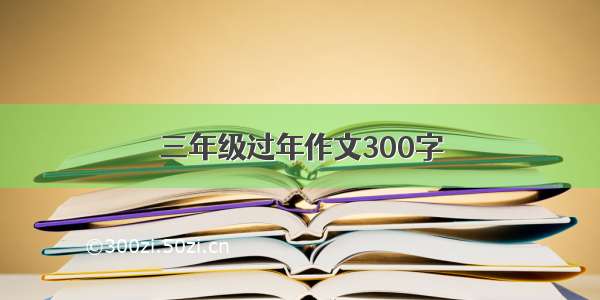 三年级过年作文300字

©300zi.50zi.cn